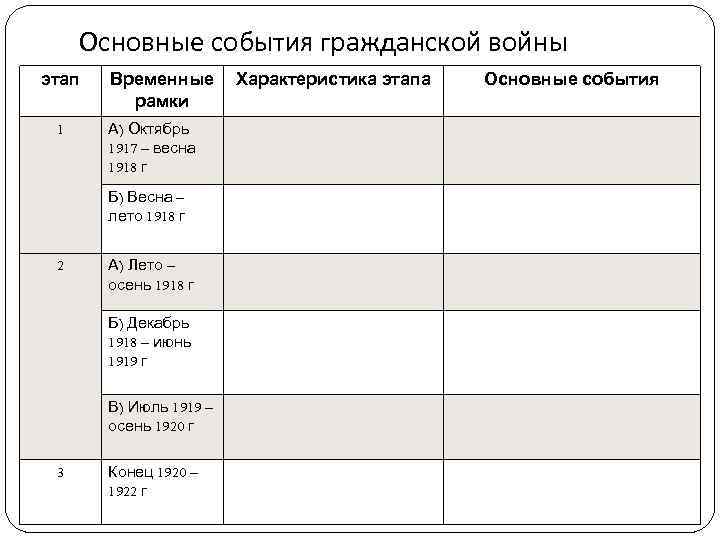 Основные события гражданской войны

| этап | Временные рамки | Характеристика этапа | Основные события |
|---|---|---|---|
| 1 | А) Октябрь 1917 – весна 1918 г | | |
| | Б) Весна – лето 1918 г | | |
| 2 | А) Лето – осень 1918 г | | |
| | Б) Декабрь 1918 – июнь 1919 г | | |
| | В) Июль 1919 – осень 1920 г | | |
| 3 | Конец 1920 – 1922 г | | |